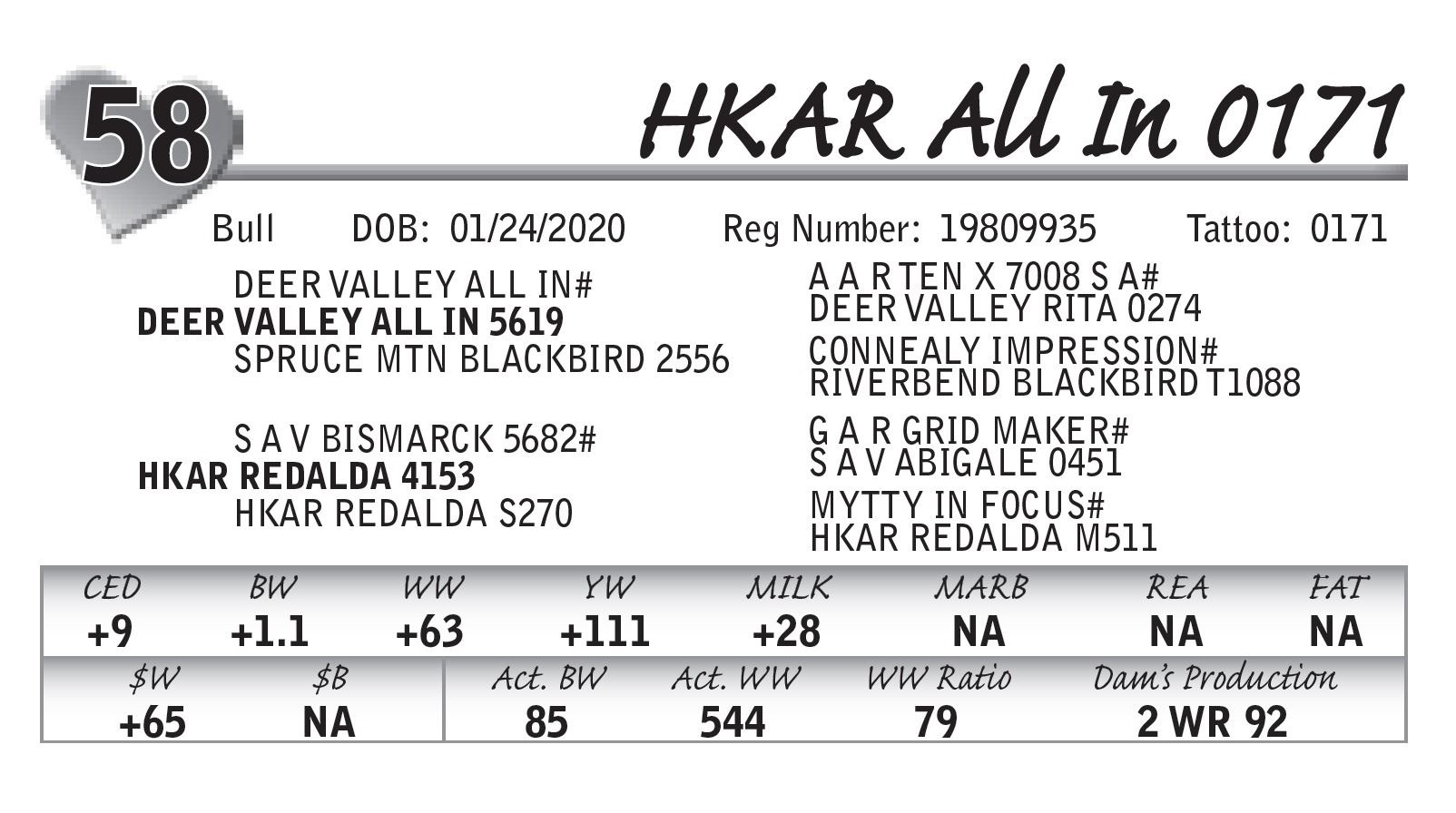 58

HKAR All In 0171

Bull DOB: 01/24/2020 Reg Number: 19809935 Tattoo: 0171

DEER VALLEY ALL IN#
DEER VALLEY ALL IN 5619
SPRUCE MTN BLACKBIRD 2556

S A V BISMARCK 5682#
HKAR REDALDA 4153
HKAR REDALDA S270

A A R TEN X 7008 S A#
DEER VALLEY RITA 0274
CONNEALY IMPRESSION#
RIVERBEND BLACKBIRD T1088
G A R GRID MAKER#
S A V ABIGALE 0451
MYTTY IN FOCUS#
HKAR REDALDA M511

| CED | BW | WW | YW | MILK | MARB | REA | FAT |
|---|---|---|---|---|---|---|---|
| +9 | +1.1 | +63 | +111 | +28 | NA | NA | NA |

| $W | $B | Act. BW | Act. WW | WW Ratio | Dam's Production |
|---|---|---|---|---|---|
| +65 | NA | 85 | 544 | 79 | 2 WR 92 |